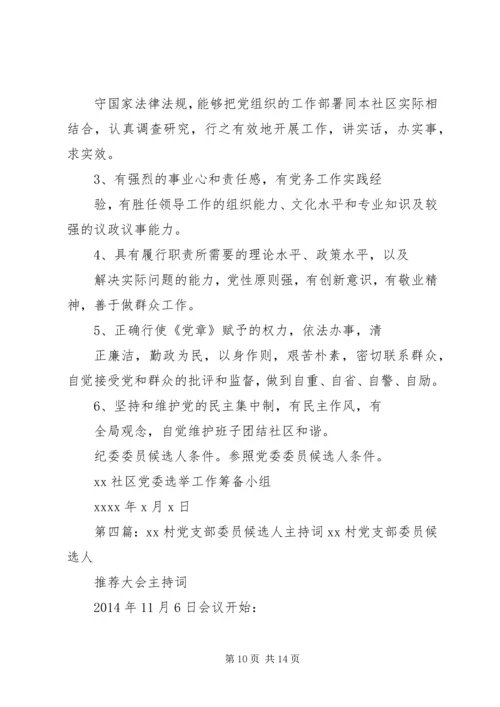 守国家法律法规，能够把党组织的工作部署同本社区实际相结合，认真调查研究，行之有效地开展工作，讲实话，办实事，求实效。

3、有强烈的事业心和责任感，有党务工作实践经

验，有胜任领导工作的组织能力、文化水平和专业知识及较强的议政议事能力。

4、具有履行职责所需要的理论水平、政策水平，以及

解决实际问题的能力，党性原则强，有创新意识，有敬业精神，善于做群众工作。

5、正确行使《党章》赋予的权力，依法办事，清

正廉洁，勤政为民，以身作则，艰苦朴素，密切联系群众，自觉接受党和群众的批评和监督，做到自重、自省、自警、自励。

6、坚持和维护党的民主集中制，有民主作风，有

全局观念，自觉维护班子团结社区和谐。

纪委委员候选人条件。参照党委委员候选人条件。

xx 社区党委选举工作筹备小组

xxxx 年 x 月 x 日

第四篇：xx 村党支部委员候选人主持词 xx 村党支部委员候选人

推荐大会主持词

2014 年 11 月 6 日会议开始：

第 10 页 共 14 页